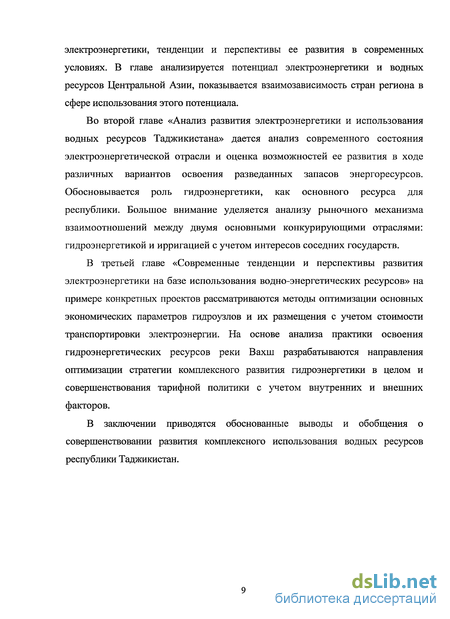 электроэнергетики, тенденции и перспективы ее развития в современных условиях. В главе анализируется потенциал электроэнергетики и водных ресурсов Центральной Азии, показывается взаимозависимость стран региона в сфере использования этого потенциала.

Во второй главе «Анализ развития электроэнергетики и использования водных ресурсов Таджикистана» дается анализ современного состояния электроэнергетической отрасли и оценка возможностей ее развития в ходе различных вариантов освоения разведанных запасов энергоресурсов. Обосновывается роль гидроэнергетики, как основного ресурса для республики. Большое внимание уделяется анализу рыночного механизма взаимоотношений между двумя основными конкурирующими отраслями: гидроэнергетикой и ирригацией с учетом интересов соседних государств.

В третьей главе «Современные тенденции и перспективы развития электроэнергетики на базе использования водно-энергетических ресурсов» на примере конкретных проектов рассматриваются методы оптимизации основных экономических параметров гидроузлов и их размещения с учетом стоимости транспортировки электроэнергии. На основе анализа практики освоения гидроэнергетических ресурсов реки Вахш разрабатываются направления оптимизации стратегии комплексного развития гидроэнергетики в целом и совершенствования тарифной политики с учетом внутренних и внешних факторов.

В заключении приводятся обоснованные выводы и обобщения о совершенствовании развития комплексного использования водных ресурсов республики Таджикистан.

9

dsLib.net
библиотека диссертаций